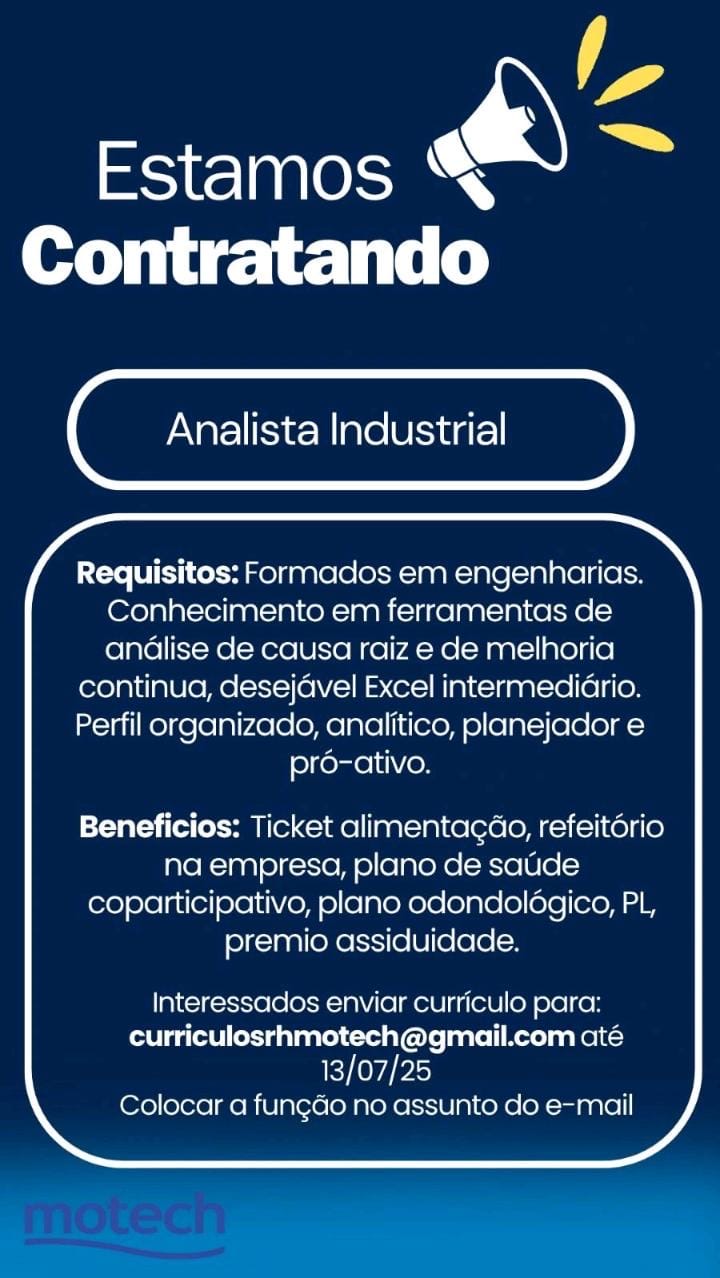 Estamos
Contratando

Analista Industrial

Requisitos: Formados em engenharias. Conhecimento em ferramentas de análise de causa raiz e de melhoria continua, desejável Excel intermediário. Perfil organizado, analítico, planejador e pró-ativo.

Beneficios: Ticket alimentação, refeitório na empresa, plano de saúde coparticipativo, plano odondológico, PL, premio assiduidade.

Interessados enviar currículo para: curriculosrhmotech@gmail.com até 13/07/25
Colocar a função no assunto do e-mail

motech